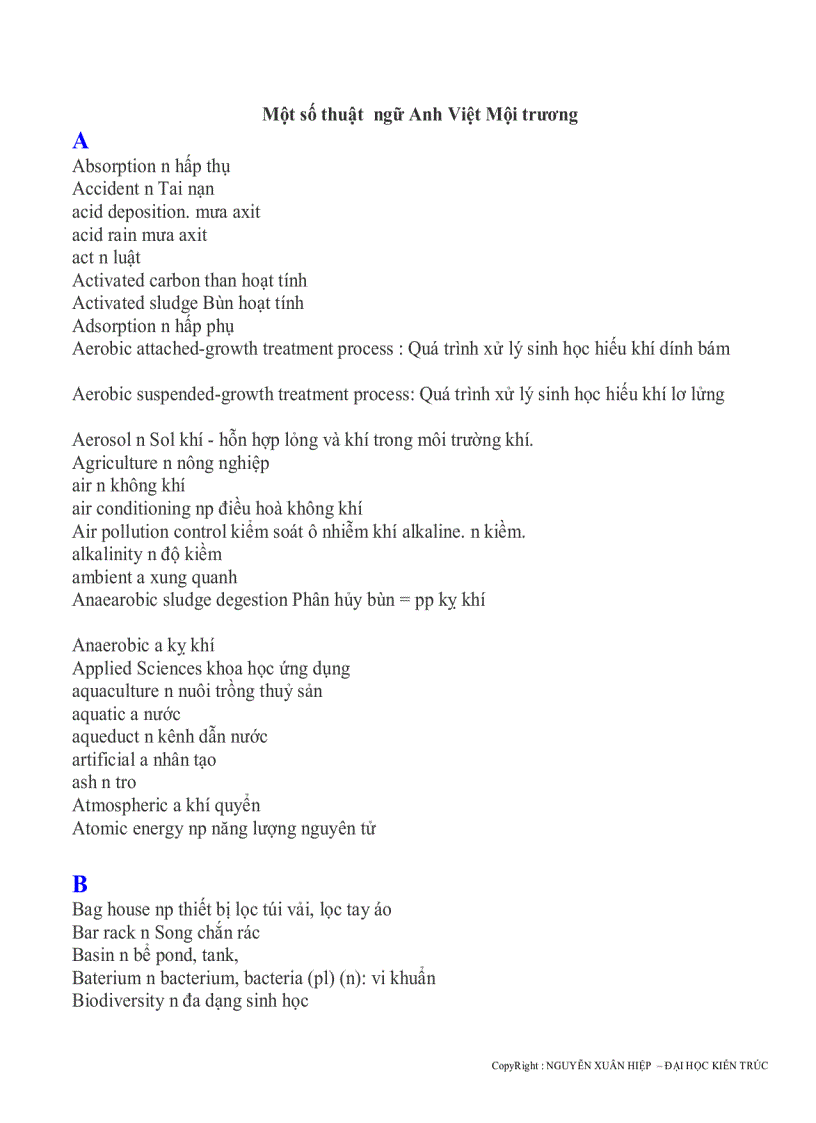 Một số thuật ngữ Anh Việt Mội trương

A

Absorption n hấp thụ
Accident n Tai nạn
acid deposition. mưa axit
acid rain mưa axit
act n luật
Activated carbon than hoạt tính
Activated sludge Bùn hoạt tính
Adsorption n hấp phụ
Aerobic attached-growth treatment process : Quá trình xử lý sinh học hiếu khí dính bám

Aerobic suspended-growth treatment process: Quá trình xử lý sinh học hiếu khí lơ lửng

Aerosol n Sol khí - hỗn hợp lỏng và khí trong môi trường khí.
Agriculture n nông nghiệp
air n không khí
air conditioning np điều hoà không khí
Air pollution control kiểm soát ô nhiễm khí alkaline. n kiềm.
alkalinity n độ kiềm
ambient a xung quanh
Anaearobic sludge degestion Phân hủy bùn = pp kỵ khí

Anaerobic a kỵ khí
Applied Sciences khoa học ứng dụng
aquaculture n nuôi trồng thuỷ sản
aquatic a nước
aqueduct n kênh dẫn nước
artificial a nhân tạo
ash n tro
Atmospheric a khí quyển
Atomic energy np năng lượng nguyên tử

B

Bag house np thiết bị lọc túi vải, lọc tay áo
Bar rack n Song chắn rác
Basin n bể pond, tank,
Baterium n bacterium, bacteria (pl) (n): vi khuẩn
Biodiversity n đa dạng sinh học

CopyRight : NGUYỄN XUÂN HIỆP – ĐẠI HỌC KIẾN TRÚC